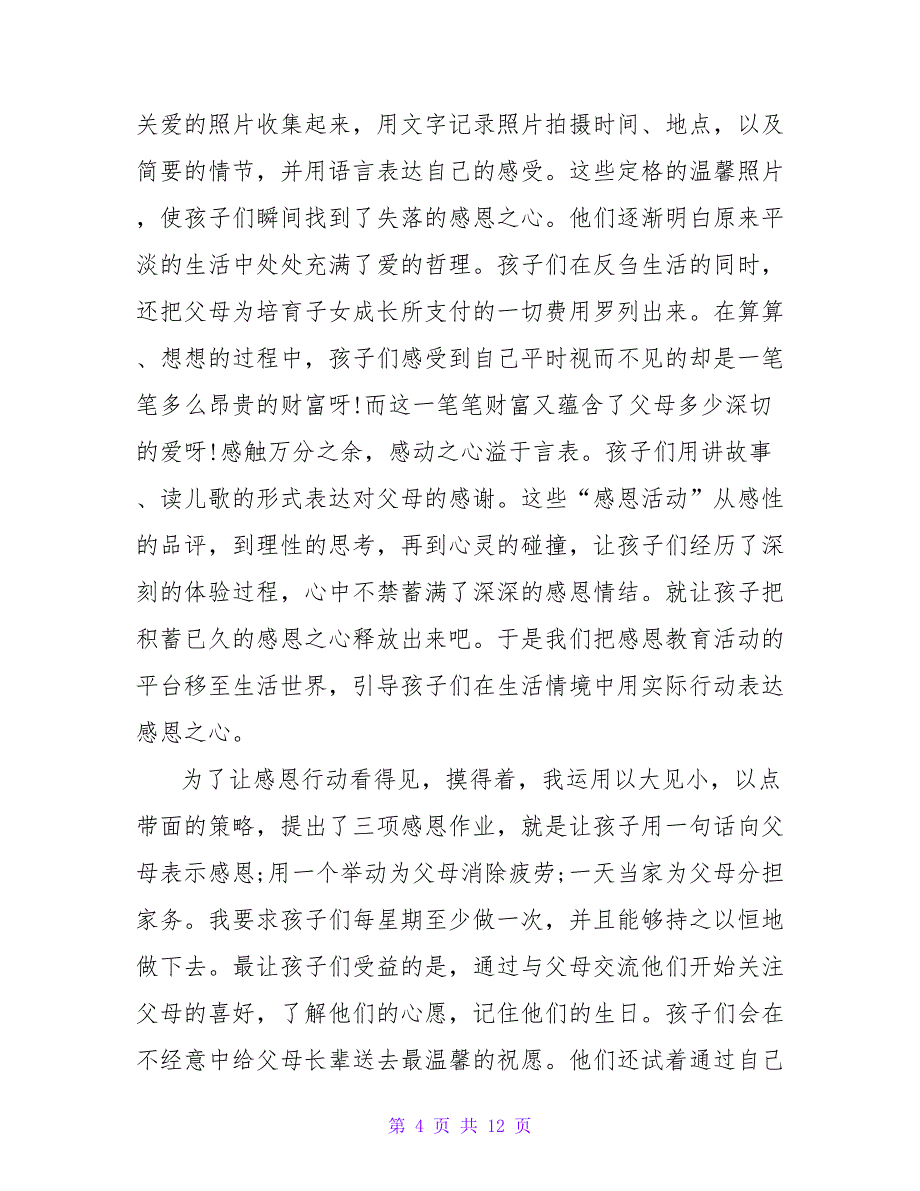 关爱的照片收集起来，用文字记录照片拍摄时间、地点，以及简要的情节，并用语言表达自己的感受。这些定格的温馨照片，使孩子们瞬间找到了失落的感恩之心。他们逐渐明白原来平淡的生活中处处充满了爱的哲理。孩子们在反刍生活的同时，还把父母为培育子女成长所支付的一切费用罗列出来。在算算、想想的过程中，孩子们感受到自己平时视而不见的却是一笔笔多么昂贵的财富呀!而这一笔笔财富又蕴含了父母多少深切的爱呀!感触万分之余，感动之心溢于言表。孩子们用讲故事、读儿歌的形式表达对父母的感谢。这些“感恩活动”从感性的品评，到理性的思考，再到心灵的碰撞，让孩子们经历了深刻的体验过程，心中不禁蓄满了深深的感恩情结。就让孩子把积蓄已久的感恩之心释放出来吧。于是我们把感恩教育活动的平台移至生活世界，引导孩子们在生活情境中用实际行动表达感恩之心。

为了让感恩行动看得见，摸得着，我运用以大见小，以点带面的策略，提出了三项感恩作业，就是让孩子用一句话向父母表示感恩;用一个举动为父母消除疲劳;一天当家为父母分担家务。我要求孩子们每星期至少做一次，并且能够持之以恒地做下去。最让孩子们受益的是，通过与父母交流他们开始关注父母的喜好，了解他们的心愿，记住他们的生日。孩子们会在不经意中给父母长辈送去最温馨的祝愿。他们还试着通过自己

第 4 页 共 12 页